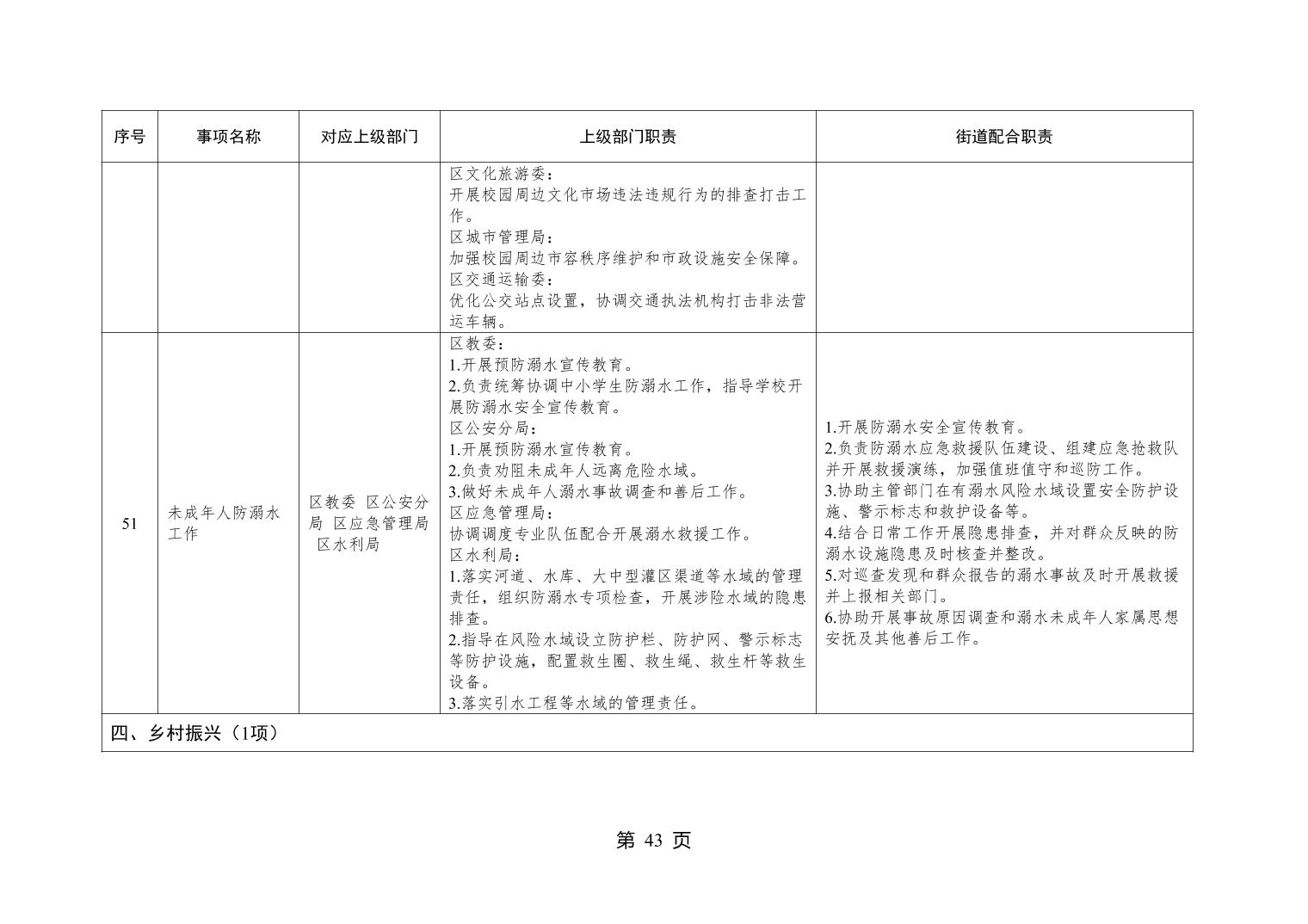 | 序号 | 事项名称 | 对应上级部门 | 上级部门职责 | 街道配合职责 |
|---|---|---|---|---|
|  |  |  | 区文化旅游委：开展校园周边文化市场违法违规行为的排查打击工作。区城市管理局：加强校园周边市容秩序维护和市政设施安全保障。区交通运输委：优化公交站点设置，协调交通执法机构打击非法营运车辆。 |  |
| 51 | 未成年人防溺水工作 | 区教委 区公安分局 区应急管理局 区水利局 | 区教委：1.开展预防溺水宣传教育。2.负责统筹协调中小学生防溺水工作，指导学校开展防溺水安全宣传教育。区公安分局：1.开展预防溺水宣传教育。2.负责劝阻未成年人远离危险水域。3.做好未成年人溺水事故调查和善后工作。区应急管理局：协调调度专业队伍配合开展溺水救援工作。区水利局：1.落实河道、水库、大中型灌区渠道等水域的管理责任，组织防溺水专项检查，开展涉险水域的隐患排查。2.指导在风险水域设立防护栏、防护网、警示标志等防护设施，配置救生圈、救生绳、救生杆等救生设备。3.落实引水工程等水域的管理责任。 | 1.开展防溺水安全宣传教育。2.负责防溺水应急救援队伍建设、组建应急抢救队并开展救援演练，加强值班值守和巡防工作。3.协助主管部门在有溺水风险水域设置安全防护设施、警示标志和救护设备等。4.结合日常工作开展隐患排查，并对群众反映的防溺水设施隐患及时核查并整改。5.对巡查发现和群众报告的溺水事故及时开展救援并上报相关部门。6.协助开展事故原因调查和溺水未成年人家属思想安抚及其他善后工作。 |
| 四、乡村振兴（1项） |  |  |  |  |

第43页